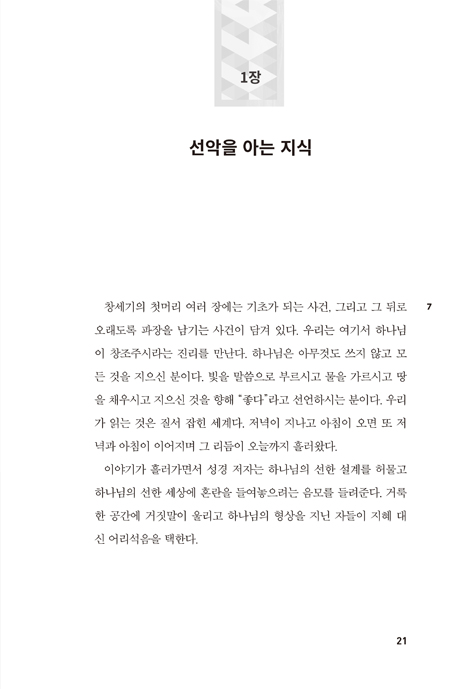 1장

선악을 아는 지식

창세기의 첫머리 여러 장에는 기초가 되는 사건, 그리고 그 뒤로 오래도록 파장을 남기는 사건이 담겨 있다. 우리는 여기서 하나님이 창조주시라는 진리를 만난다. 하나님은 아무것도 쓰지 않고 모든 것을 지으신 분이다. 빛을 말씀으로 부르시고 물을 가르시고 땅을 채우시고 지으신 것을 향해 "좋다"라고 선언하시는 분이다. 우리가 읽는 것은 질서 잡힌 세계다. 저녁이 지나고 아침이 오면 또 저녁과 아침이 이어지며 그 리듬이 오늘까지 흘러왔다.

7

이야기가 흘러가면서 성경 저자는 하나님의 선한 설계를 허물고 하나님의 선한 세상에 혼란을 들여놓으려는 음모를 들려준다. 거룩한 공간에 거짓말이 울리고 하나님의 형상을 지닌 자들이 지혜 대신 어리석음을 택한다.

21